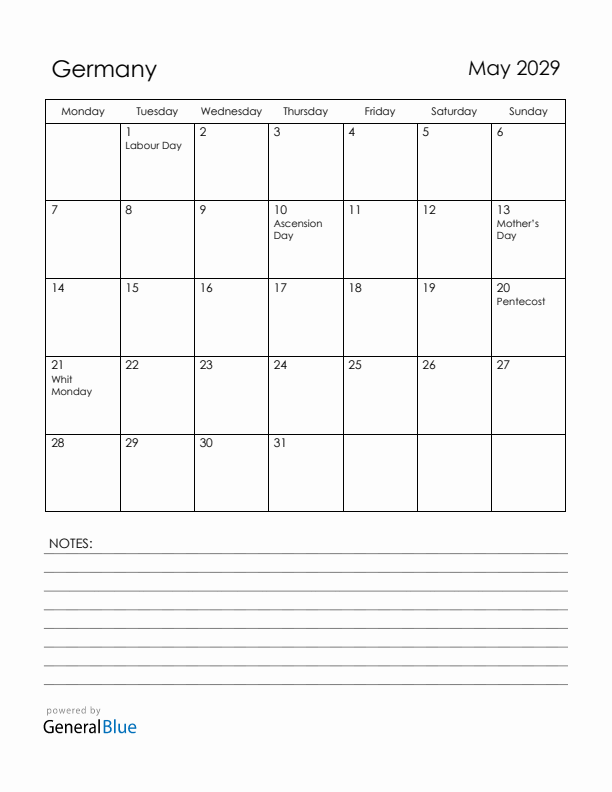 Germany

May 2029

| Monday | Tuesday | Wednesday | Thursday | Friday | Saturday | Sunday |
|---|---|---|---|---|---|---|
| | 1 Labour Day | 2 | 3 | 4 | 5 | 6 |
| 7 | 8 | 9 | 10 Ascension Day | 11 | 12 | 13 Mother's Day |
| 14 | 15 | 16 | 17 | 18 | 19 | 20 Pentecost |
| 21 Whit Monday | 22 | 23 | 24 | 25 | 26 | 27 |
| 28 | 29 | 30 | 31 | | | |

NOTES:

powered by
GeneralBlue